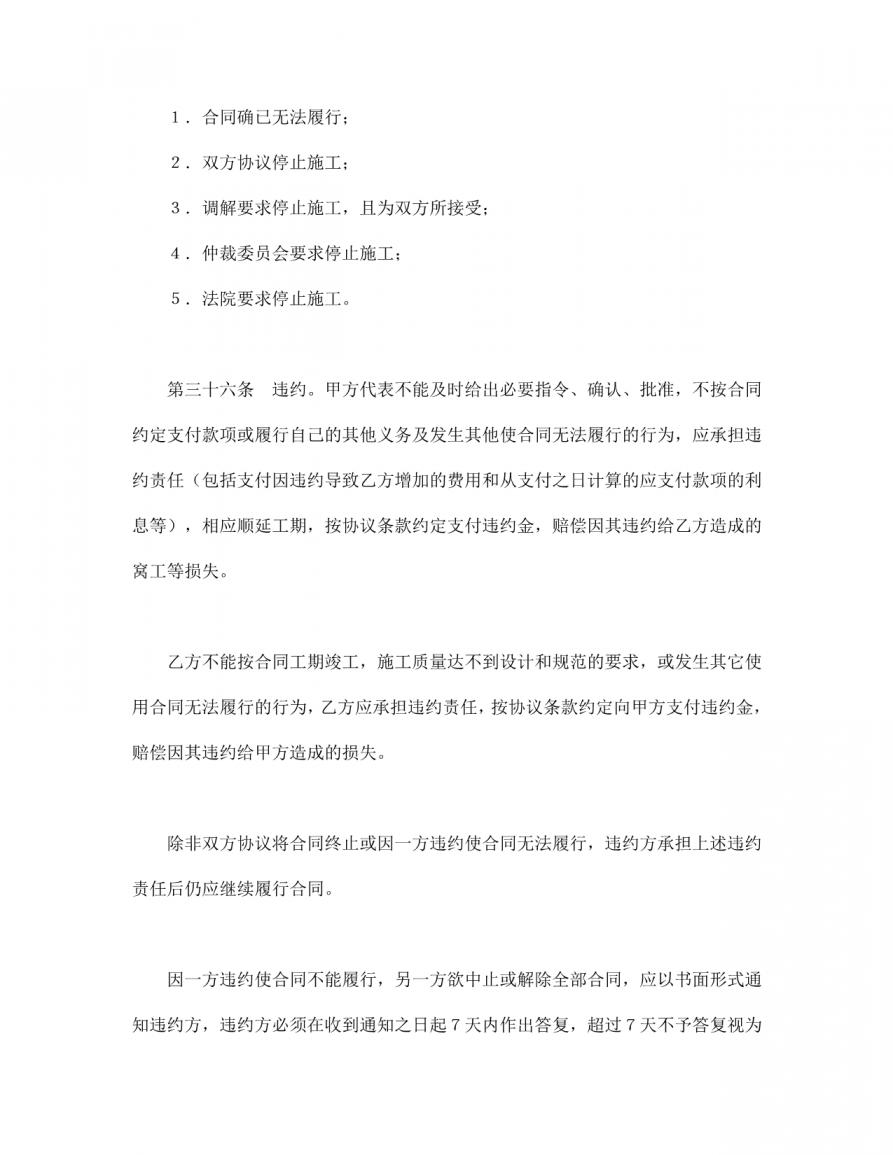 １．合同确已无法履行；

２．双方协议停止施工；

３．调解要求停止施工，且为双方所接受；

４．仲裁委员会要求停止施工；

５．法院要求停止施工。

第三十六条　违约。甲方代表不能及时给出必要指令、确认、批准，不按合同约定支付款项或履行自己的其他义务及发生其他使合同无法履行的行为，应承担违约责任（包括支付因违约导致乙方增加的费用和从支付之日计算的应支付款项的利息等），相应顺延工期，按协议条款约定支付违约金，赔偿因其违约给乙方造成的窝工等损失。

乙方不能按合同工期竣工，施工质量达不到设计和规范的要求，或发生其它使用合同无法履行的行为，乙方应承担违约责任，按协议条款约定向甲方支付违约金，赔偿因其违约给甲方造成的损失。

除非双方协议将合同终止或因一方违约使合同无法履行，违约方承担上述违约责任后仍应继续履行合同。

因一方违约使合同不能履行，另一方欲中止或解除全部合同，应以书面形式通知违约方，违约方必须在收到通知之日起７天内作出答复，超过７天不予答复视为